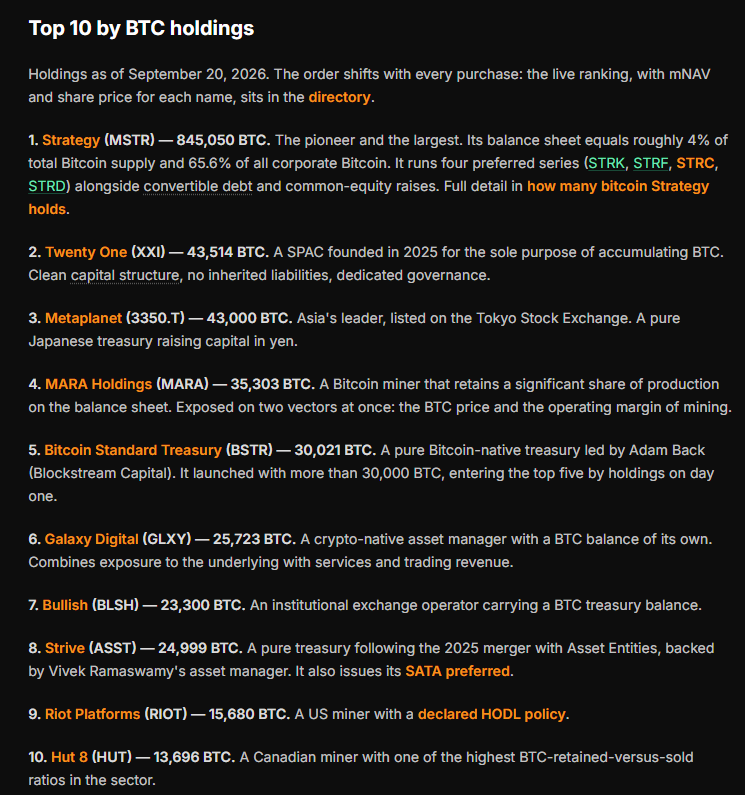 Top 10 by BTC holdings

Holdings as of September 20, 2026. The order shifts with every purchase: the live ranking, with mNAV and share price for each name, sits in the directory.

1. Strategy (MSTR) — 845,050 BTC. The pioneer and the largest. Its balance sheet equals roughly 4% of total Bitcoin supply and 65.6% of all corporate Bitcoin. It runs four preferred series (STRK, STRF, STRC, STRD) alongside convertible debt and common-equity raises. Full detail in how many bitcoin Strategy holds.

2. Twenty One (XXI) — 43,514 BTC. A SPAC founded in 2025 for the sole purpose of accumulating BTC. Clean capital structure, no inherited liabilities, dedicated governance.

3. Metaplanet (3350.T) — 43,000 BTC. Asia's leader, listed on the Tokyo Stock Exchange. A pure Japanese treasury raising capital in yen.

4. MARA Holdings (MARA) — 35,303 BTC. A Bitcoin miner that retains a significant share of production on the balance sheet. Exposed on two vectors at once: the BTC price and the operating margin of mining.

5. Bitcoin Standard Treasury (BSTR) — 30,021 BTC. A pure Bitcoin-native treasury led by Adam Back (Blockstream Capital). It launched with more than 30,000 BTC, entering the top five by holdings on day one.

6. Galaxy Digital (GLXY) — 25,723 BTC. A crypto-native asset manager with a BTC balance of its own. Combines exposure to the underlying with services and trading revenue.

7. Bullish (BLSH) — 23,300 BTC. An institutional exchange operator carrying a BTC treasury balance.

8. Strive (ASST) — 24,999 BTC. A pure treasury following the 2025 merger with Asset Entities, backed by Vivek Ramaswamy's asset manager. It also issues its SATA preferred.

9. Riot Platforms (RIOT) — 15,680 BTC. A US miner with a declared HODL policy.

10. Hut 8 (HUT) — 13,696 BTC. A Canadian miner with one of the highest BTC-retained-versus-sold ratios in the sector.